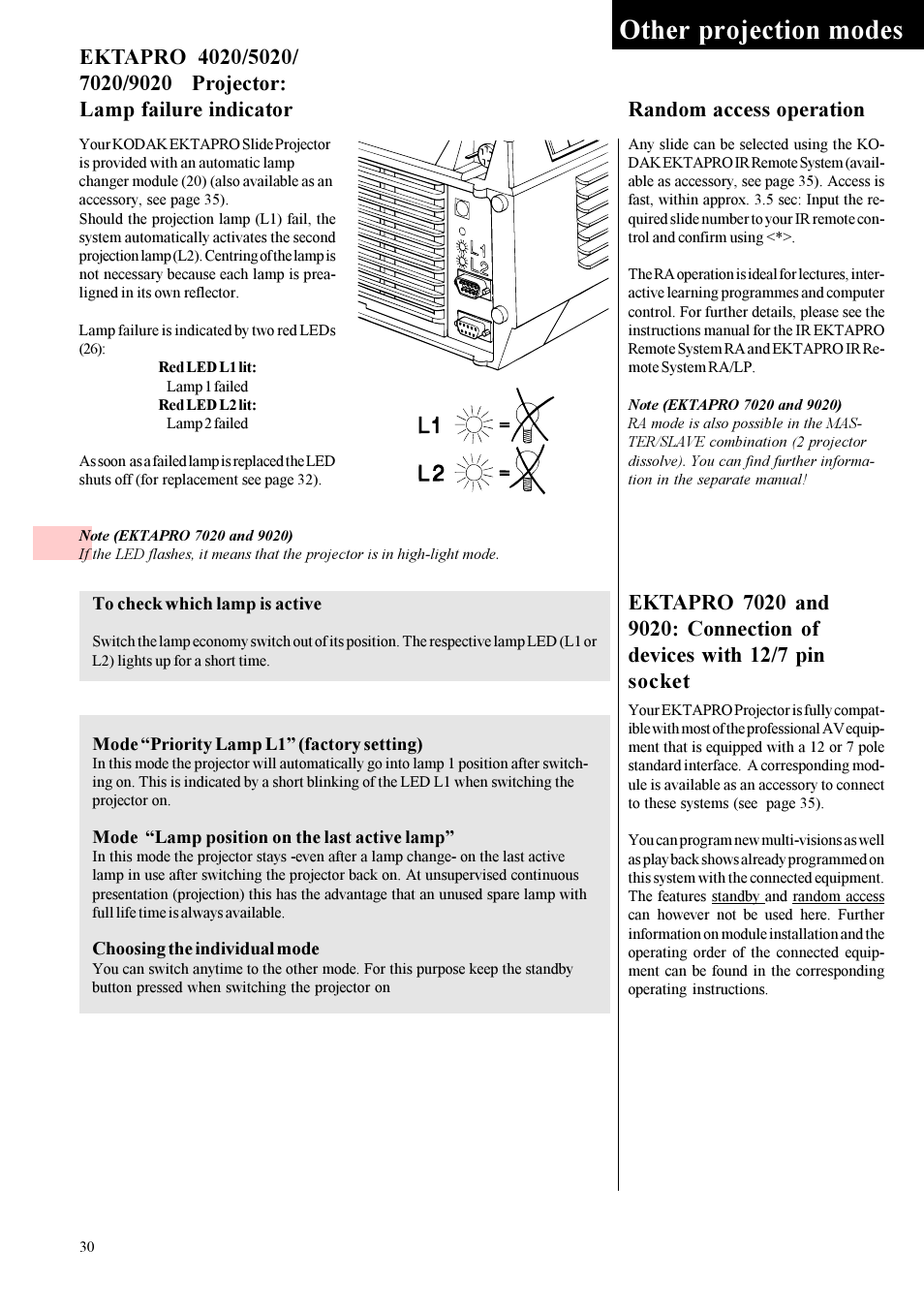 Other projection modes

EKTAPRO 4020/5020/ 7020/9020 Projector: Lamp failure indicator

Your KODAK EKTAPRO Slide Projector is provided with an automatic lamp changer module (20) (also available as an accessory, see page 35). Should the projection lamp (L1) fail, the system automatically activates the second projection lamp (L2). Centring of the lamp is not necessary because each lamp is prealigned in its own reflector.

Lamp failure is indicated by two red LEDs (26):

Red LED L1 lit:
Lamp 1 failed
Red LED L2 lit:
Lamp 2 failed

As soon as a failed lamp is replaced the LED shuts off (for replacement see page 32).

L1
L2
L1 =
L2 =

Note (EKTAPRO 7020 and 9020)
If the LED flashes, it means that the projector is in high-light mode.

To check which lamp is active

Switch the lamp economy switch out of its position. The respective lamp LED (L1 or L2) lights up for a short time.

Mode “Priority Lamp L1” (factory setting)
In this mode the projector will automatically go into lamp 1 position after switching on. This is indicated by a short blinking of the LED L1 when switching the projector on.

Mode “Lamp position on the last active lamp”
In this mode the projector stays -even after a lamp change- on the last active lamp in use after switching the projector back on. At unsupervised continuous presentation (projection) this has the advantage that an unused spare lamp with full life time is always available.

Choosing the individual mode
You can switch anytime to the other mode. For this purpose keep the standby button pressed when switching the projector on

Random access operation

Any slide can be selected using the KODAK EKTAPRO IR Remote System (available as accessory, see page 35). Access is fast, within approx. 3.5 sec: Input the required slide number to your IR remote control and confirm using <*>.

The RA operation is ideal for lectures, interactive learning programmes and computer control. For further details, please see the instructions manual for the IR EKTAPRO Remote System RA and EKTAPRO IR Remote System RA/LP.

Note (EKTAPRO 7020 and 9020)
RA mode is also possible in the MASTER/SLAVE combination (2 projector dissolve). You can find further information in the separate manual!

EKTAPRO 7020 and 9020: Connection of devices with 12/7 pin socket

Your EKTAPRO Projector is fully compatible with most of the professional AV equipment that is equipped with a 12 or 7 pole standard interface. A corresponding module is available as an accessory to connect to these systems (see page 35).

You can program new multi-visions as well as play back shows already programmed on this system with the connected equipment. The features standby and random access can however not be used here. Further information on module installation and the operating order of the connected equipment can be found in the corresponding operating instructions.

30